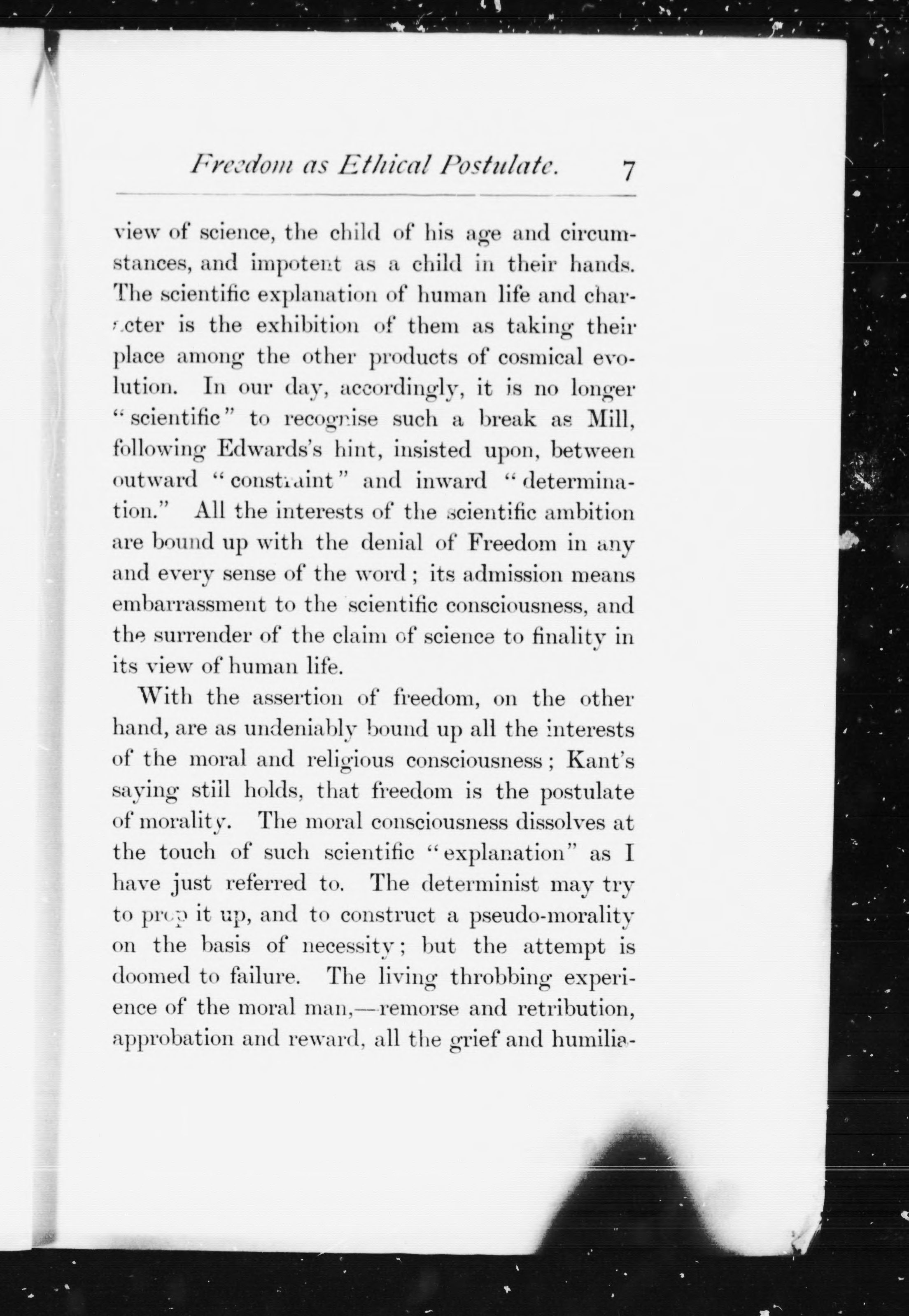 Freedom as Ethical Postulate. 7

view of science, the child of his age and circumstances, and impotent as a child in their hands. The scientific explanation of human life and character is the exhibition of them as taking their place among the other products of cosmical evolution. In our day, accordingly, it is no longer "scientific" to recognise such a break as Mill, following Edwards's hint, insisted upon, between outward "constraint" and inward "determination." All the interests of the scientific ambition are bound up with the denial of Freedom in any and every sense of the word; its admission means embarrassment to the scientific consciousness, and the surrender of the claim of science to finality in its view of human life.

With the assertion of freedom, on the other hand, are as undeniably bound up all the interests of the moral and religious consciousness; Kant's saying still holds, that freedom is the postulate of morality. The moral consciousness dissolves at the touch of such scientific "explanation" as I have just referred to. The determinist may try to prop it up, and to construct a pseudo-morality on the basis of necessity; but the attempt is doomed to failure. The living throbbing experience of the moral man,—remorse and retribution, approbation and reward, all the grief and humilia-